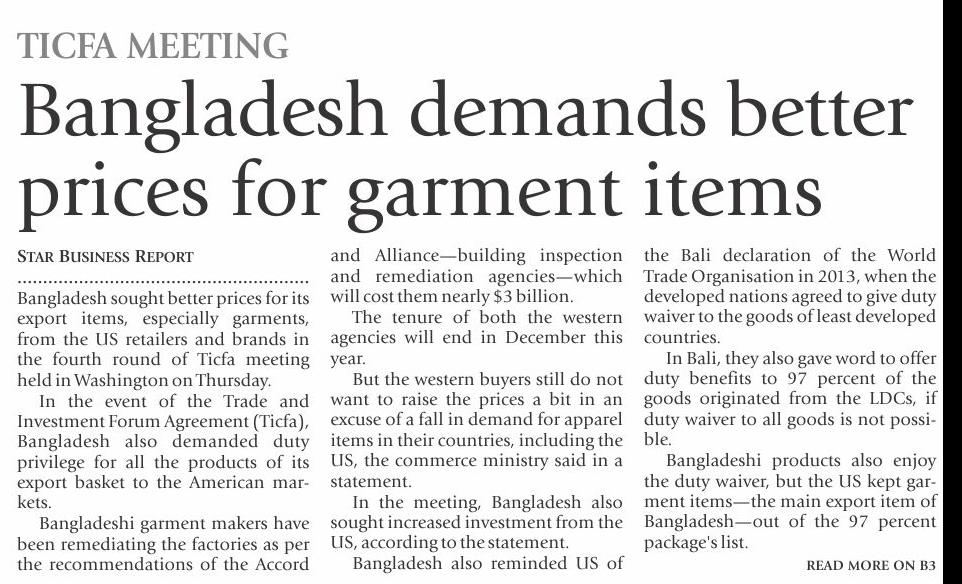 TICFA MEETING

Bangladesh demands better prices for garment items

STAR BUSINESS REPORT

Bangladesh sought better prices for its export items, especially garments, from the US retailers and brands in the fourth round of Ticfa meeting held in Washington on Thursday.

In the event of the Trade and Investment Forum Agreement (Ticfa), Bangladesh also demanded duty privilege for all the products of its export basket to the American markets.

Bangladeshi garment makers have been remediating the factories as per the recommendations of the Accord and Alliance—building inspection and remediation agencies—which will cost them nearly $3 billion.

The tenure of both the western agencies will end in December this year.

But the western buyers still do not want to raise the prices a bit in an excuse of a fall in demand for apparel items in their countries, including the US, the commerce ministry said in a statement.

In the meeting, Bangladesh also sought increased investment from the US, according to the statement.

Bangladesh also reminded US of the Bali declaration of the World Trade Organisation in 2013, when the developed nations agreed to give duty waiver to the goods of least developed countries.

In Bali, they also gave word to offer duty benefits to 97 percent of the goods originated from the LDCs, if duty waiver to all goods is not possible.

Bangladeshi products also enjoy the duty waiver, but the US kept garment items—the main export item of Bangladesh—out of the 97 percent package's list.

READ MORE ON B3